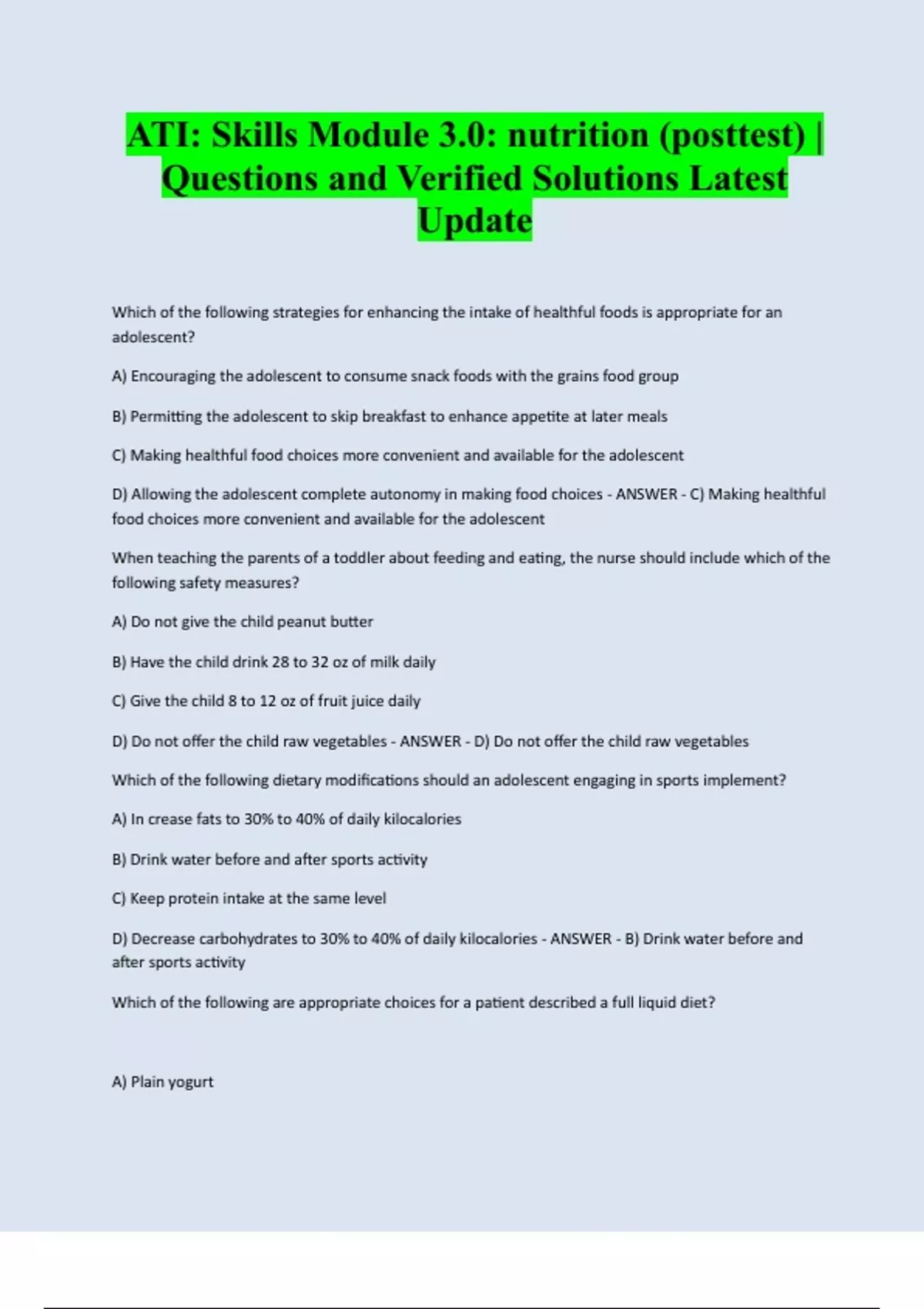 ATI: Skills Module 3.0: nutrition (posttest) | Questions and Verified Solutions Latest Update

Which of the following strategies for enhancing the intake of healthful foods is appropriate for an adolescent?

A) Encouraging the adolescent to consume snack foods with the grains food group

B) Permitting the adolescent to skip breakfast to enhance appetite at later meals

C) Making healthful food choices more convenient and available for the adolescent

D) Allowing the adolescent complete autonomy in making food choices - ANSWER - C) Making healthful food choices more convenient and available for the adolescent

When teaching the parents of a toddler about feeding and eating, the nurse should include which of the following safety measures?

A) Do not give the child peanut butter

B) Have the child drink 28 to 32 oz of milk daily

C) Give the child 8 to 12 oz of fruit juice daily

D) Do not offer the child raw vegetables - ANSWER - D) Do not offer the child raw vegetables

Which of the following dietary modifications should an adolescent engaging in sports implement?

A) In crease fats to 30% to 40% of daily kilocalories

B) Drink water before and after sports activity

C) Keep protein intake at the same level

D) Decrease carbohydrates to 30% to 40% of daily kilocalories - ANSWER - B) Drink water before and after sports activity

Which of the following are appropriate choices for a patient described a full liquid diet?

A) Plain yogurt